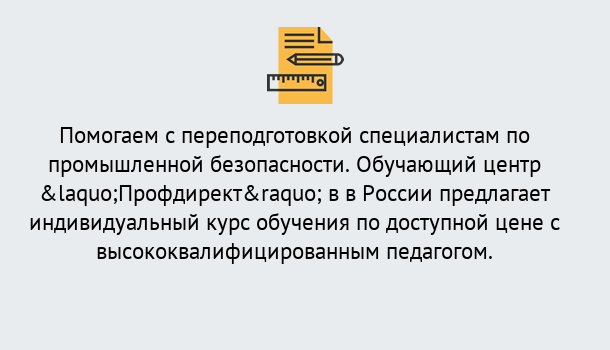 Помогаем с переподготовкой специалистам по промышленной безопасности. Обучающий центр &laquo;Профдирект&raquo; в в России предлагает индивидуальный курс обучения по доступной цене с высококвалифицированным педагогом.